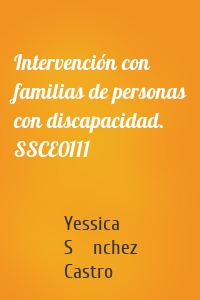 Intervención con familias de personas con discapacidad. SSCE0111

Yessica S nchez Castro